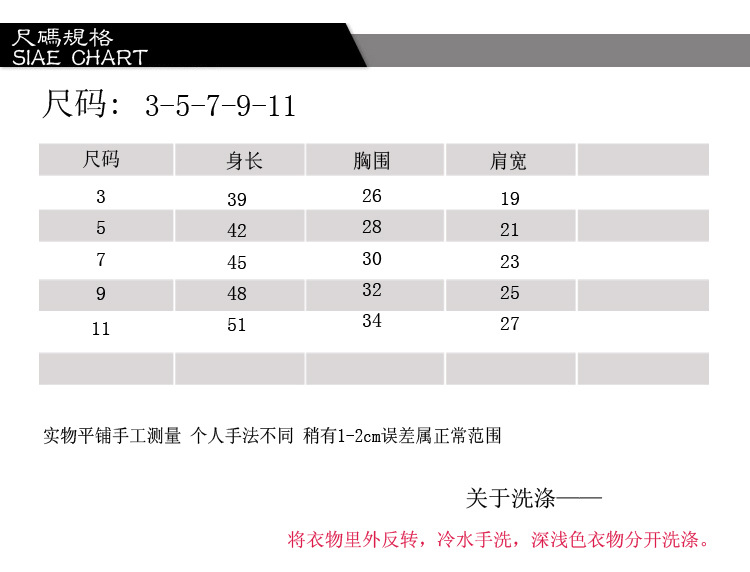 尺碼規格
SIAE CHART

尺码: 3-5-7-9-11

| 尺码 | 身长 | 胸围 | 肩宽 | |
|---|---|---|---|---|
| 3 | 39 | 26 | 19 | |
| 5 | 42 | 28 | 21 | |
| 7 | 45 | 30 | 23 | |
| 9 | 48 | 32 | 25 | |
| 11 | 51 | 34 | 27 | |
| | | | | |

实物平铺手工测量 个人手法不同 稍有1-2cm误差属正常范围

关于洗涤——

将衣物里外反转，冷水手洗，深浅色衣物分开洗涤。